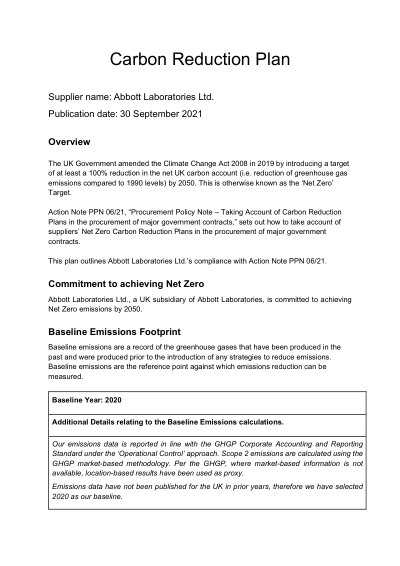 Carbon Reduction Plan

Supplier name: Abbott Laboratories Ltd.

Publication date: 30 September 2021

Overview

The UK Government amended the Climate Change Act 2008 in 2019 by introducing a target of at least a 100% reduction in the net UK carbon account (i.e. reduction of greenhouse gas emissions compared to 1990 levels) by 2050. This is otherwise known as the 'Net Zero' Target.

Action Note PPN 06/21, "Procurement Policy Note – Taking Account of Carbon Reduction Plans in the procurement of major government contracts," sets out how to take account of suppliers' Net Zero Carbon Reduction Plans in the procurement of major government contracts.

This plan outlines Abbott Laboratories Ltd.'s compliance with Action Note PPN 06/21.

Commitment to achieving Net Zero

Abbott Laboratories Ltd., a UK subsidiary of Abbott Laboratories, is committed to achieving Net Zero emissions by 2050.

Baseline Emissions Footprint

Baseline emissions are a record of the greenhouse gases that have been produced in the past and were produced prior to the introduction of any strategies to reduce emissions. Baseline emissions are the reference point against which emissions reduction can be measured.

Baseline Year: 2020

Additional Details relating to the Baseline Emissions calculations.

Our emissions data is reported in line with the GHGP Corporate Accounting and Reporting Standard under the 'Operational Control' approach. Scope 2 emissions are calculated using the GHGP market-based methodology. Per the GHGP, where market-based information is not available, location-based results have been used as proxy.

Emissions data have not been published for the UK in prior years, therefore we have selected 2020 as our baseline.